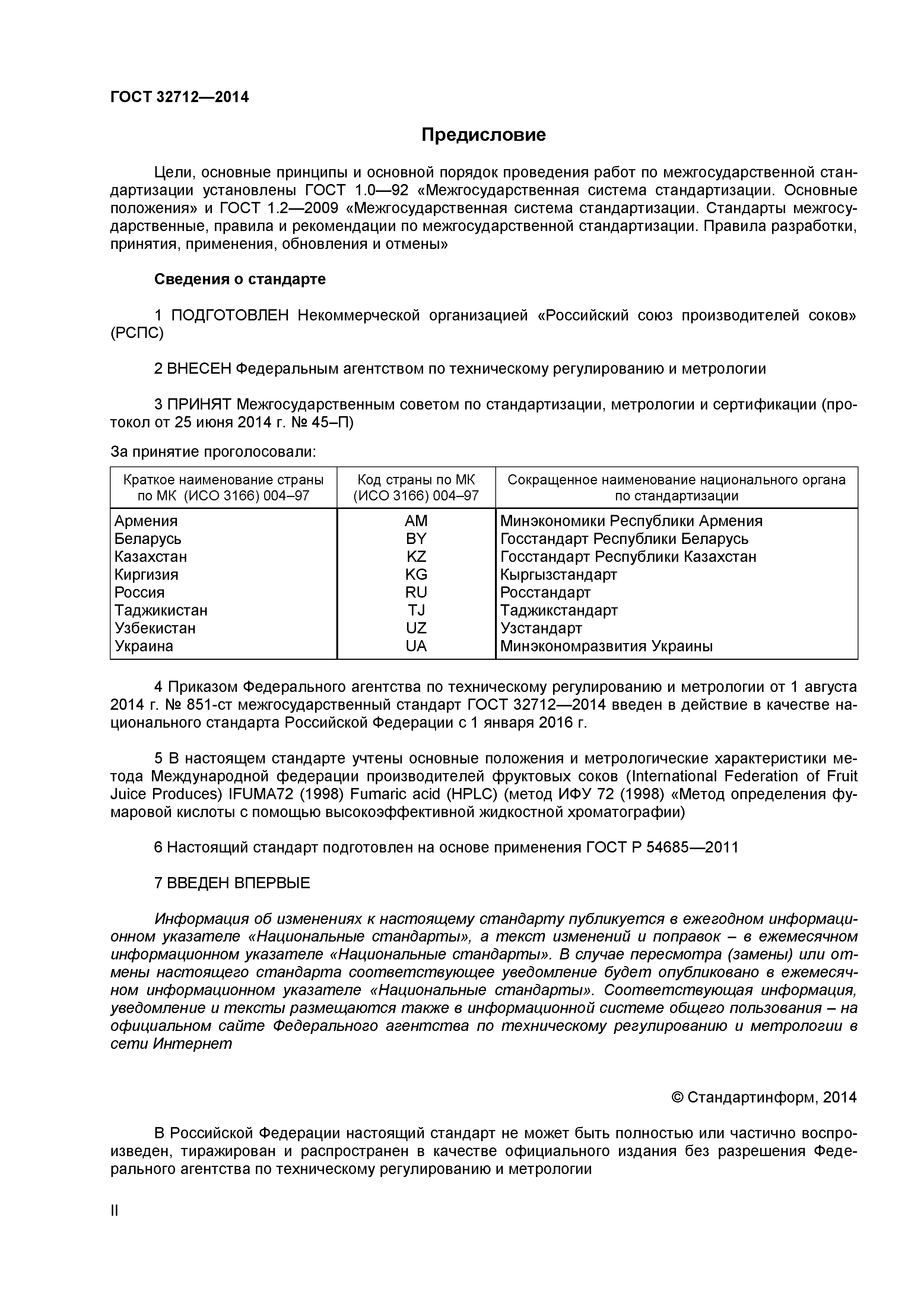 ГОСТ 32712—2014

Предисловие

Цели, основные принципы и основной порядок проведения работ по межгосударственной стандартизации установлены ГОСТ 1.0—92 «Межгосударственная система стандартизации. Основные положения» и ГОСТ 1.2—2009 «Межгосударственная система стандартизации. Стандарты межгосударственные, правила и рекомендации по межгосударственной стандартизации. Правила разработки, принятия, применения, обновления и отмены»

Сведения о стандарте

1 ПОДГОТОВЛЕН Некоммерческой организацией «Российский союз производителей соков» (РСПС)

2 ВНЕСЕН Федеральным агентством по техническому регулированию и метрологии

3 ПРИНЯТ Межгосударственным советом по стандартизации, метрологии и сертификации (протокол от 25 июня 2014 г. № 45–П)

За принятие проголосовали:

| Краткое наименование страны по МК (ИСО 3166) 004–97 | Код страны по МК (ИСО 3166) 004–97 | Сокращенное наименование национального органа по стандартизации |
|---|---|---|
| Армения | AM | Минэкономики Республики Армения |
| Беларусь | BY | Госстандарт Республики Беларусь |
| Казахстан | KZ | Госстандарт Республики Казахстан |
| Киргизия | KG | Кыргызстандарт |
| Россия | RU | Росстандарт |
| Таджикистан | TJ | Таджикстандарт |
| Узбекистан | UZ | Узстандарт |
| Украина | UA | Минэкономразвития Украины |

4 Приказом Федерального агентства по техническому регулированию и метрологии от 1 августа 2014 г. № 851-ст межгосударственный стандарт ГОСТ 32712—2014 введен в действие в качестве национального стандарта Российской Федерации с 1 января 2016 г.

5 В настоящем стандарте учтены основные положения и метрологические характеристики метода Международной федерации производителей фруктовых соков (International Federation of Fruit Juice Produces) IFUMA72 (1998) Fumaric acid (HPLC) (метод ИФУ 72 (1998) «Метод определения фумаровой кислоты с помощью высокоэффективной жидкостной хроматографии)

6 Настоящий стандарт подготовлен на основе применения ГОСТ Р 54685—2011

7 ВВЕДЕН ВПЕРВЫЕ

Информация об изменениях к настоящему стандарту публикуется в ежегодном информационном указателе «Национальные стандарты», а текст изменений и поправок – в ежемесячном информационном указателе «Национальные стандарты». В случае пересмотра (замены) или отмены настоящего стандарта соответствующее уведомление будет опубликовано в ежемесячном информационном указателе «Национальные стандарты». Соответствующая информация, уведомление и тексты размещаются также в информационной системе общего пользования – на официальном сайте Федерального агентства по техническому регулированию и метрологии в сети Интернет

© Стандартинформ, 2014

В Российской Федерации настоящий стандарт не может быть полностью или частично воспроизведен, тиражирован и распространен в качестве официального издания без разрешения Федерального агентства по техническому регулированию и метрологии

II